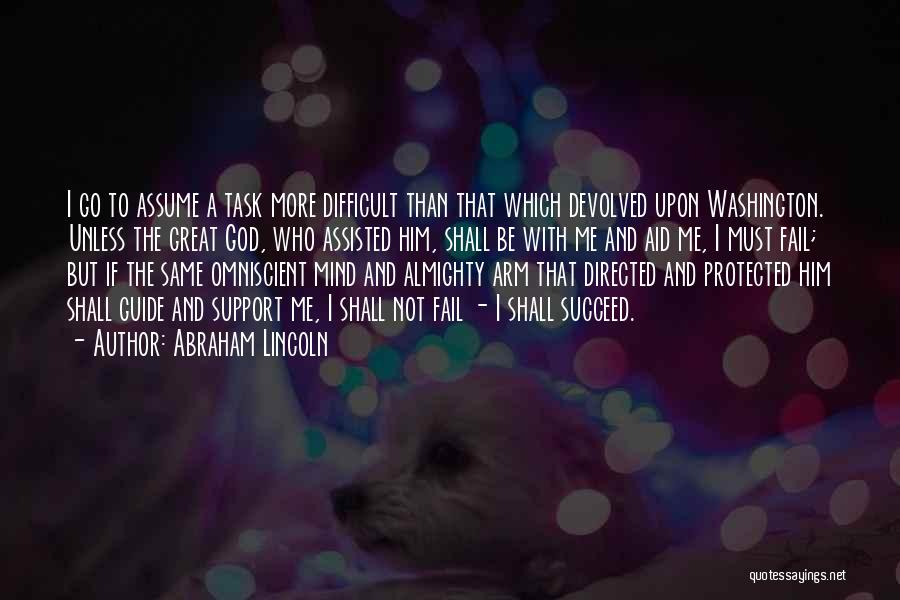 I go to assume a task more difficult than that which devolved upon Washington. Unless the great God, who assisted him, shall be with me and aid me, I must fail; but if the same omniscient mind and almighty arm that directed and protected him shall guide and support me, I shall not fail - I shall succeed.

- Author: Abraham Lincoln

quotessayings.net